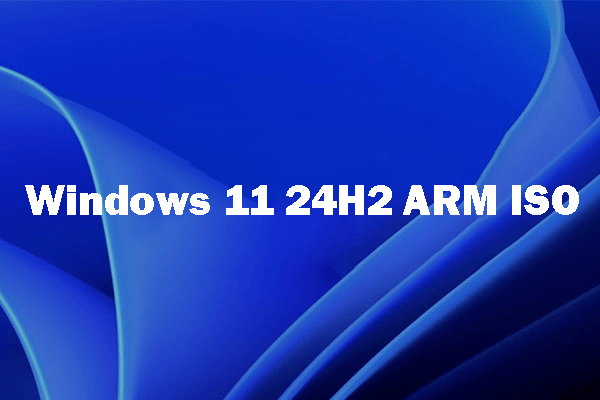 Windows 11 24H2 ARM ISO